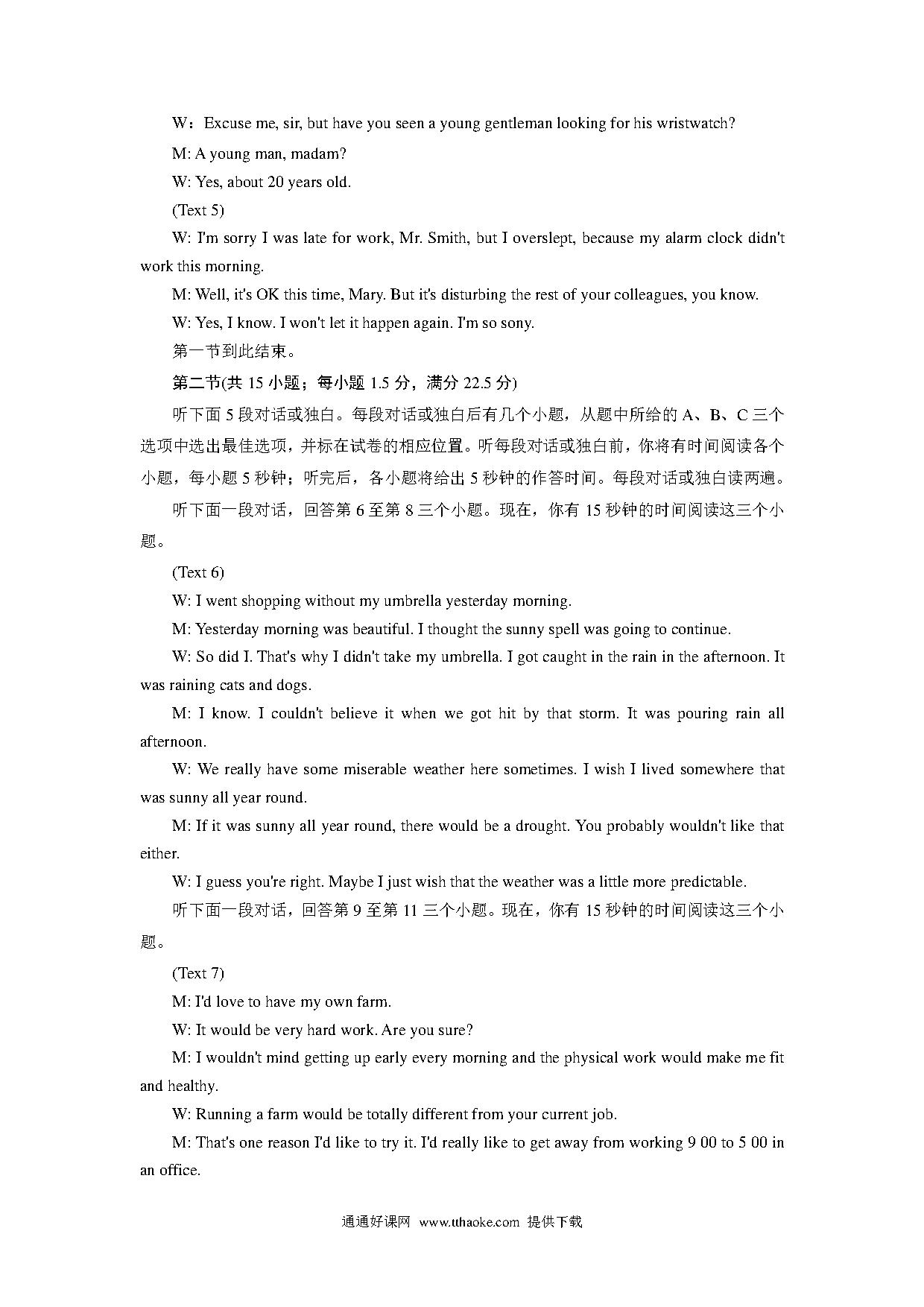 W：Excuse me, sir, but have you seen a young gentleman looking for his wristwatch?

M: A young man, madam?

W: Yes, about 20 years old.

(Text 5)

W: I'm sorry I was late for work, Mr. Smith, but I overslept, because my alarm clock didn't work this morning.

M: Well, it's OK this time, Mary. But it's disturbing the rest of your colleagues, you know.

W: Yes, I know. I won't let it happen again. I'm so sony.

第一节到此结束。

第二节(共 15 小题；每小题 1.5 分，满分 22.5 分)

听下面 5 段对话或独白。每段对话或独白后有几个小题，从题中所给的 A、B、C 三个选项中选出最佳选项，并标在试卷的相应位置。听每段对话或独白前，你将有时间阅读各个小题，每小题 5 秒钟；听完后，各小题将给出 5 秒钟的作答时间。每段对话或独白读两遍。

听下面一段对话，回答第 6 至第 8 三个小题。现在，你有 15 秒钟的时间阅读这三个小题。

(Text 6)

W: I went shopping without my umbrella yesterday morning.

M: Yesterday morning was beautiful. I thought the sunny spell was going to continue.

W: So did I. That's why I didn't take my umbrella. I got caught in the rain in the afternoon. It was raining cats and dogs.

M: I know. I couldn't believe it when we got hit by that storm. It was pouring rain all afternoon.

W: We really have some miserable weather here sometimes. I wish I lived somewhere that was sunny all year round.

M: If it was sunny all year round, there would be a drought. You probably wouldn't like that either.

W: I guess you're right. Maybe I just wish that the weather was a little more predictable.

听下面一段对话，回答第 9 至第 11 三个小题。现在，你有 15 秒钟的时间阅读这三个小题。

(Text 7)

M: I'd love to have my own farm.

W: It would be very hard work. Are you sure?

M: I wouldn't mind getting up early every morning and the physical work would make me fit and healthy.

W: Running a farm would be totally different from your current job.

M: That's one reason I'd like to try it. I'd really like to get away from working 9 00 to 5 00 in an office.

通通好课网 www.tthaoke.com 提供下载